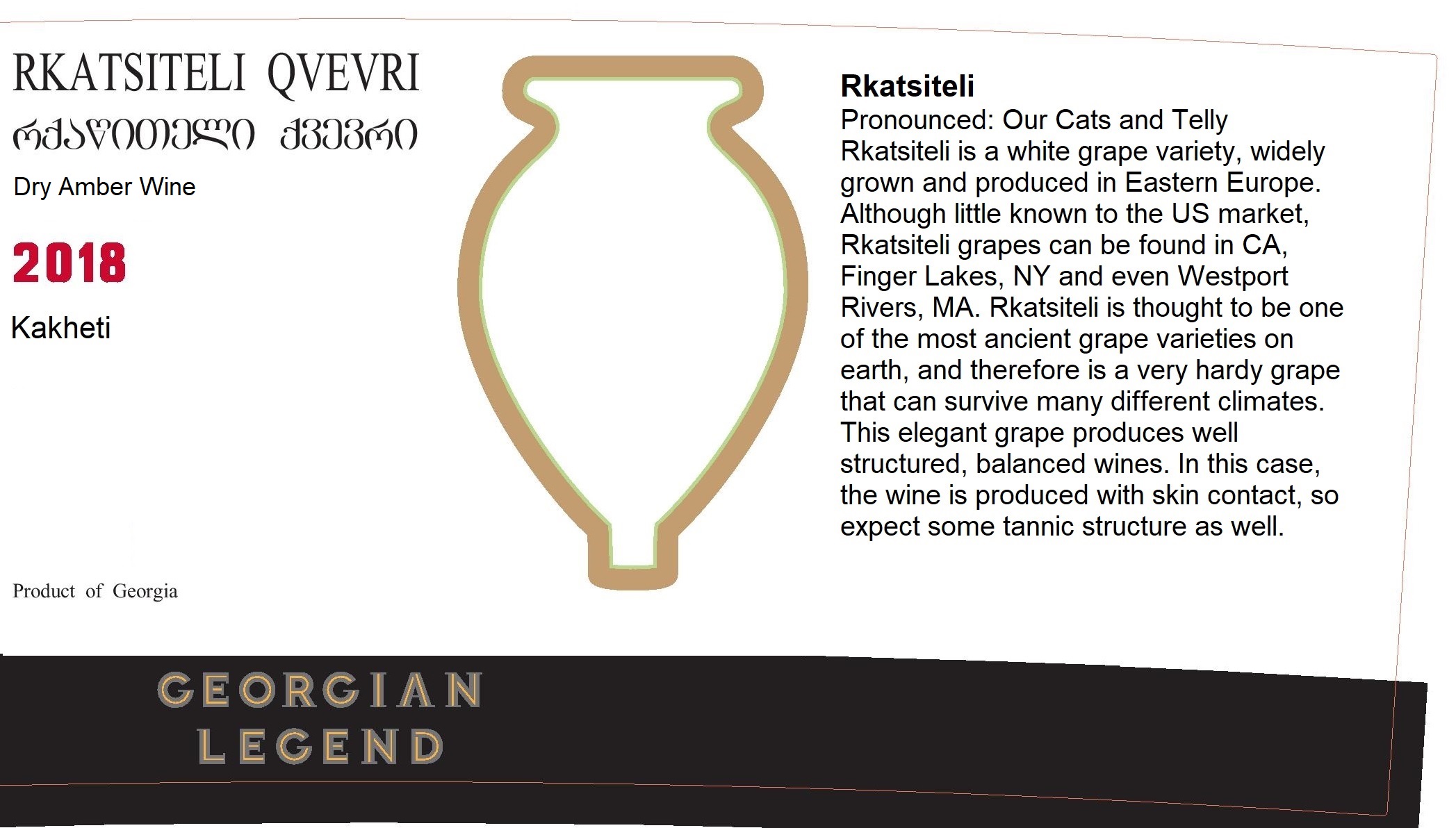 RKATSITELI QVEVRI

რქაწითელი ქვევრი

Dry Amber Wine

2018

Kakheti

Product of Georgia

Rkatsiteli

Pronounced: Our Cats and Telly
Rkatsiteli is a white grape variety, widely grown and produced in Eastern Europe. Although little known to the US market, Rkatsiteli grapes can be found in CA, Finger Lakes, NY and even Westport Rivers, MA. Rkatsiteli is thought to be one of the most ancient grape varieties on earth, and therefore is a very hardy grape that can survive many different climates. This elegant grape produces well structured, balanced wines. In this case, the wine is produced with skin contact, so expect some tannic structure as well.

GEORGIAN
LEGEND